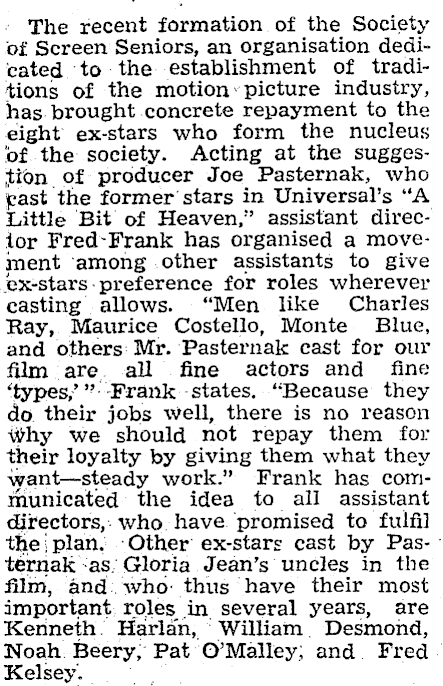 The recent formation of the Society of Screen Seniors, an organisation dedicated to the establishment of traditions of the motion picture industry, has brought concrete repayment to the eight ex-stars who form the nucleus of the society. Acting at the suggestion of producer Joe Pasternak, who cast the former stars in Universal's "A Little Bit of Heaven," assistant director Fred Frank has organised a movement among other assistants to give ex-stars preference for roles wherever casting allows. "Men like Charles Ray, Maurice Costello, Monte Blue, and others Mr. Pasternak cast for our film are all fine actors and fine 'types,'" Frank states. "Because they do their jobs well, there is no reason why we should not repay them for their loyalty by giving them what they want—steady work." Frank has communicated the idea to all assistant directors, who have promised to fulfil the plan. Other ex-stars cast by Pasternak as Gloria Jean's uncles in the film, and who thus have their most important roles in several years, are Kenneth Harlan, William Desmond, Noah Beery, Pat O'Malley, and Fred Kelsey.